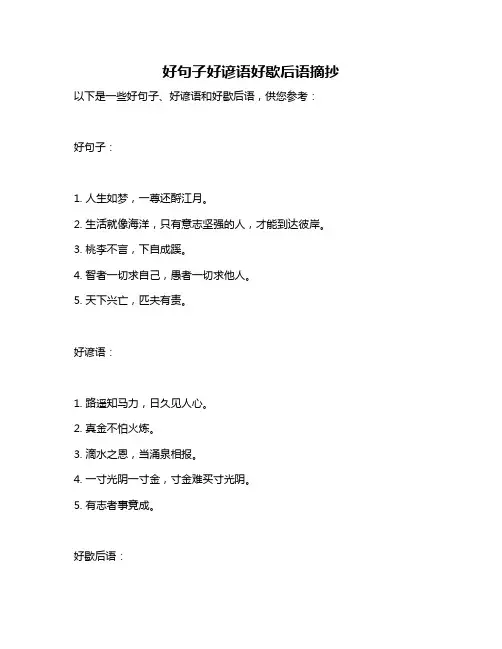 好句子好谚语好歇后语摘抄

以下是一些好句子、好谚语和好歇后语，供您参考：

好句子：

1. 人生如梦，一尊还酹江月。

2. 生活就像海洋，只有意志坚强的人，才能到达彼岸。

3. 桃李不言，下自成蹊。

4. 智者一切求自己，愚者一切求他人。

5. 天下兴亡，匹夫有责。

好谚语：

1. 路遥知马力，日久见人心。

2. 真金不怕火炼。

3. 滴水之恩，当涌泉相报。

4. 一寸光阴一寸金，寸金难买寸光阴。

5. 有志者事竟成。

好歇后语：